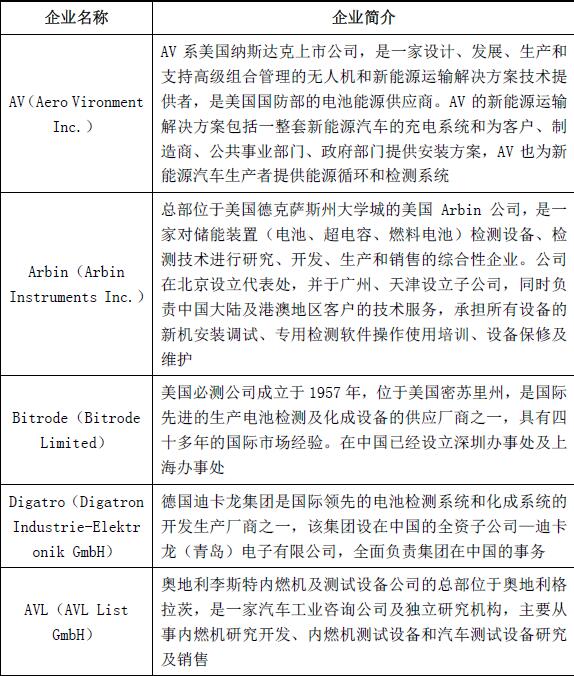 | 企业名称 | 企业简介 |
|---|---|
| AV（Aero Vironment Inc.） | AV 系美国纳斯达克上市公司，是一家设计、发展、生产和支持高级组合管理的无人机和新能源运输解决方案技术提供者，是美国国防部的电池能源供应商。AV 的新能源运输解决方案包括一整套新能源汽车的充电系统和为客户、制造商、公共事业部门、政府部门提供安装方案，AV 也为新能源汽车生产者提供能源循环和检测系统 |
| Arbin（Arbin Instruments Inc.） | 总部位于美国德克萨斯州大学城的美国 Arbin 公司，是一家对储能装置（电池、超电容、燃料电池）检测设备、检测技术进行研究、开发、生产和销售的综合性企业。公司在北京设立代表处，并于广州、天津设立子公司，同时负责中国大陆及港澳地区客户的技术服务，承担所有设备的新机安装调试、专用检测软件操作使用培训、设备保修及维护 |
| Bitrode（Bitrode Limited） | 美国必测公司成立于 1957 年，位于美国密苏里州，是国际先进的生产电池检测及化成设备的供应厂商之一，具有四十多年的国际市场经验。在中国已经设立深圳办事处及上海办事处 |
| Digatro（Digatron Industrie-Elektronik GmbH） | 德国迪卡龙集团是国际领先的电池检测系统和化成系统的开发生产厂商之一，该集团设在中国的全资子公司—迪卡龙（青岛）电子有限公司，全面负责集团在中国的事务 |
| AVL（AVL List GmbH） | 奥地利李斯特内燃机及测试设备公司的总部位于奥地利格拉茨，是一家汽车工业咨询公司及独立研究机构，主要从事内燃机研究开发、内燃机测试设备和汽车测试设备研究及销售 |